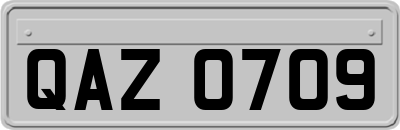 QAZ 0709